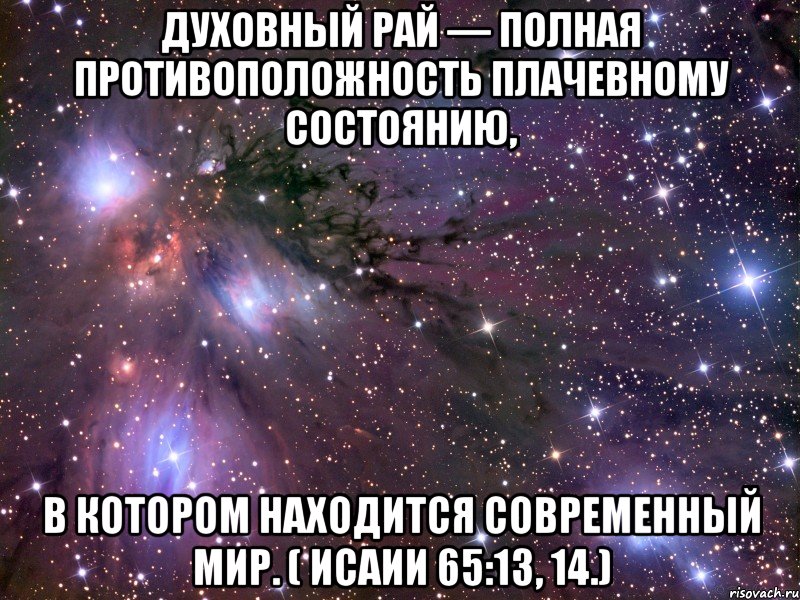 ДУХОВНЫЙ РАЙ — ПОЛНАЯ ПРОТИВОПОЛОЖНОСТЬ ПЛАЧЕВНОМУ СОСТОЯНИЮ,

В КОТОРОМ НАХОДИТСЯ СОВРЕМЕННЫЙ МИР. ( ИСАИИ 65:13, 14.)

risovach.ru